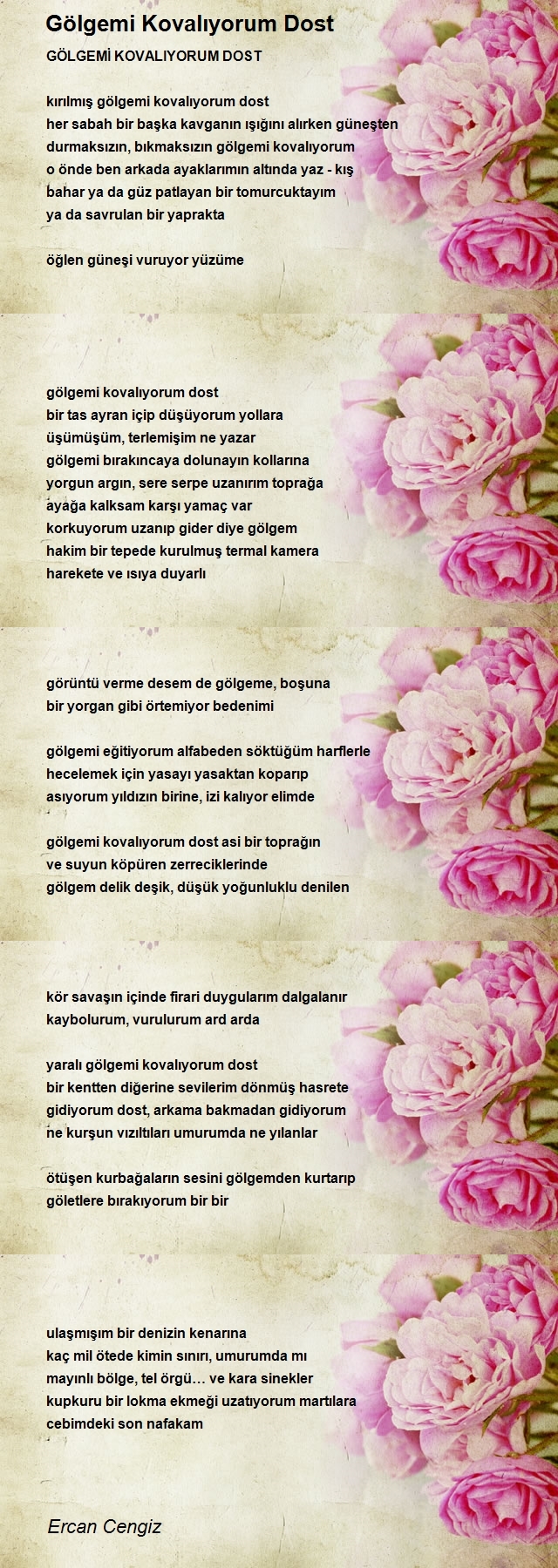 Gölgemi Kovalıyorum Dost

GÖLGEMİ KOVALIYORUM DOST

kırılmış gölgemi kovalıyorum dost
her sabah bir başka kavganın ışığını alırken güneşten
durmaksızın, bıkmaksızın gölgemi kovalıyorum
o önde ben arkada ayaklarımın altında yaz - kış
bahar ya da güz patlayan bir tomurcuktayım
ya da savrulan bir yaprakta

öğlen güneşi vuruyor yüzüme

gölgemi kovalıyorum dost
bir tas ayran içip düşüyorum yollara
üşümüşüm, terlemişim ne yazar
gölgemi bırakıncaya dolunayın kollarına
yorgun argın, sere serpe uzanırım toprağa
ayağa kalksam karşı yamaç var
korkuyorum uzanıp gider diye gölgem
hakim bir tepede kurulmuş termal kamera
harekete ve ısıya duyarlı

görüntü verme desem de gölgeme, boşuna
bir yorgan gibi örtemiyor bedenimi

gölgemi eğitiyorum alfabeden söktüğüm harflerle
hecelemek için yasayı yasaktan koparıp
asıyorum yıldızın birine, izi kalıyor elimde

gölgemi kovalıyorum dost asi bir toprağın
ve suyun köpüren zerreciklerinde
gölgem delik deşik, düşük yoğunluklu denilen

kör savaşın içinde firari duygularım dalgalanır
kaybolurum, vurulurum ard arda

yaralı gölgemi kovalıyorum dost
bir kentten diğerine sevilerim dönmüş hasrete
gidiyorum dost, arkama bakmadan gidiyorum
ne kurşun vızıltıları umurumda ne yılanlar

ötüşen kurbağaların sesini gölgemden kurtarıp
göletlere bırakıyorum bir bir

ulaşmışım bir denizin kenarına
kaç mil ötede kimin sınırı, umurumda mı
mayınlı bölge, tel örgü… ve kara sinekler
kupkuru bir lokma ekmeği uzatıyorum martılara
cebimdeki son nafakam

Ercan Cengiz